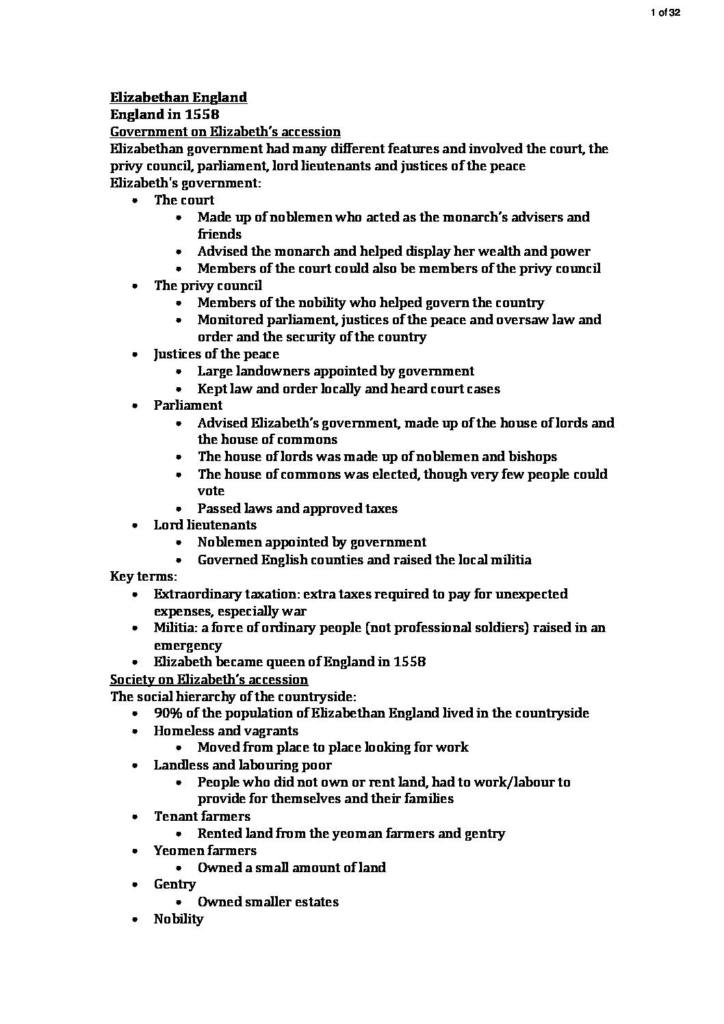 1 of 32

Elizabethan England
England in 1558
Government on Elizabeth's accession
Elizabethan government had many different features and involved the court, the privy council, parliament, lord lieutenants and justices of the peace
Elizabeth's government:

- The court
  - Made up of noblemen who acted as the monarch's advisers and friends
  - Advised the monarch and helped display her wealth and power
  - Members of the court could also be members of the privy council
- The privy council
  - Members of the nobility who helped govern the country
  - Monitored parliament, justices of the peace and oversaw law and order and the security of the country
- Justices of the peace
  - Large landowners appointed by government
  - Kept law and order locally and heard court cases
- Parliament
  - Advised Elizabeth's government, made up of the house of lords and the house of commons
  - The house of lords was made up of noblemen and bishops
  - The house of commons was elected, though very few people could vote
  - Passed laws and approved taxes
- Lord lieutenants
  - Noblemen appointed by government
  - Governed English counties and raised the local militia

Key terms:

- Extraordinary taxation: extra taxes required to pay for unexpected expenses, especially war
- Militia: a force of ordinary people (not professional soldiers) raised in an emergency
- Elizabeth became queen of England in 1558

Society on Elizabeth's accession
The social hierarchy of the countryside:

- 90% of the population of Elizabethan England lived in the countryside
- Homeless and vagrants
  - Moved from place to place looking for work
- Landless and labouring poor
  - People who did not own or rent land, had to work/labour to provide for themselves and their families
- Tenant farmers
  - Rented land from the yeoman farmers and gentry
- Yeomen farmers
  - Owned a small amount of land
- Gentry
  - Owned smaller estates
- Nobility